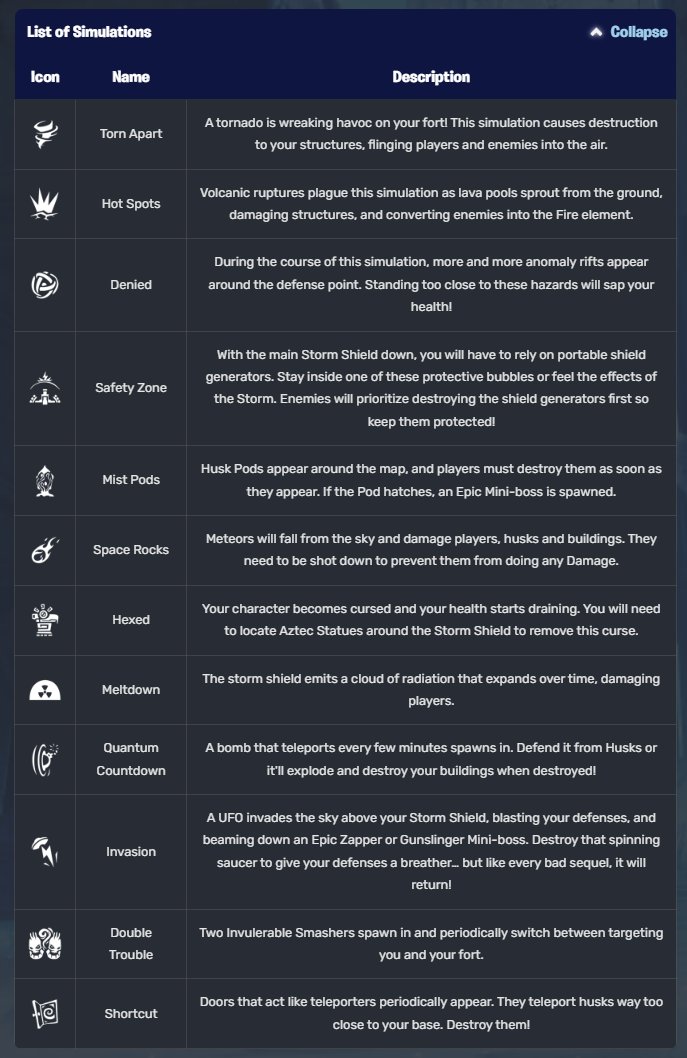 List of Simulations

Collapse

| Icon | Name | Description |
|---|---|---|
| | Torn Apart | A tornado is wreaking havoc on your fort! This simulation causes destruction to your structures, flinging players and enemies into the air. |
| | Hot Spots | Volcanic ruptures plague this simulation as lava pools sprout from the ground, damaging structures, and converting enemies into the Fire element. |
| | Denied | During the course of this simulation, more and more anomaly rifts appear around the defense point. Standing too close to these hazards will sap your health! |
| | Safety Zone | With the main Storm Shield down, you will have to rely on portable shield generators. Stay inside one of these protective bubbles or feel the effects of the Storm. Enemies will prioritize destroying the shield generators first so keep them protected! |
| | Mist Pods | Husk Pods appear around the map, and players must destroy them as soon as they appear. If the Pod hatches, an Epic Mini-boss is spawned. |
| | Space Rocks | Meteors will fall from the sky and damage players, husks and buildings. They need to be shot down to prevent them from doing any Damage. |
| | Hexed | Your character becomes cursed and your health starts draining. You will need to locate Aztec Statues around the Storm Shield to remove this curse. |
| | Meltdown | The storm shield emits a cloud of radiation that expands over time, damaging players. |
| | Quantum Countdown | A bomb that teleports every few minutes spawns in. Defend it from Husks or it'll explode and destroy your buildings when destroyed! |
| | Invasion | A UFO invades the sky above your Storm Shield, blasting your defenses, and beaming down an Epic Zapper or Gunslinger Mini-boss. Destroy that spinning saucer to give your defenses a breather... but like every bad sequel, it will return! |
| | Double Trouble | Two Invulerable Smashers spawn in and periodically switch between targeting you and your fort. |
| | Shortcut | Doors that act like teleporters periodically appear. They teleport husks way too close to your base. Destroy them! |